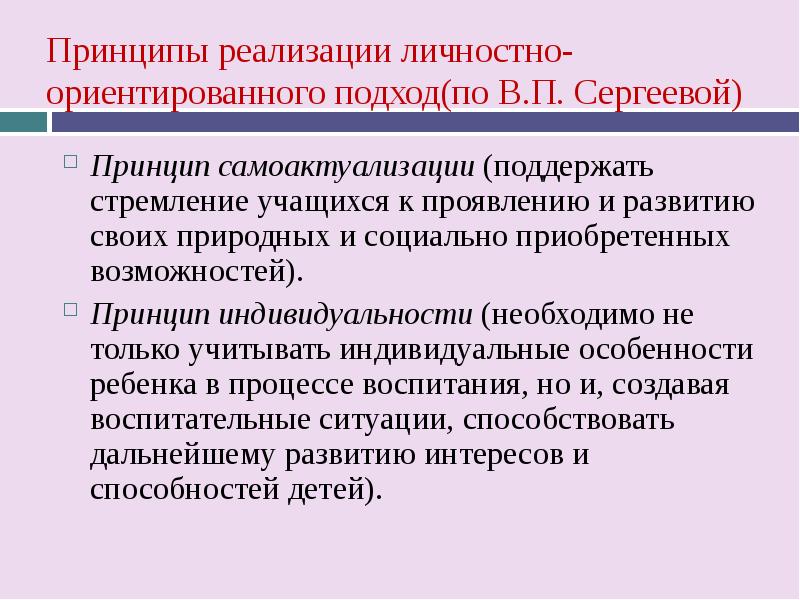 Принципы реализации личностно-ориентированного подход(по В.П. Сергеевой)

Принцип самоактуализации (поддержать стремление учащихся к проявлению и развитию своих природных и социально приобретенных возможностей).

Принцип индивидуальности (необходимо не только учитывать индивидуальные особенности ребенка в процессе воспитания, но и, создавая воспитательные ситуации, способствовать дальнейшему развитию интересов и способностей детей).